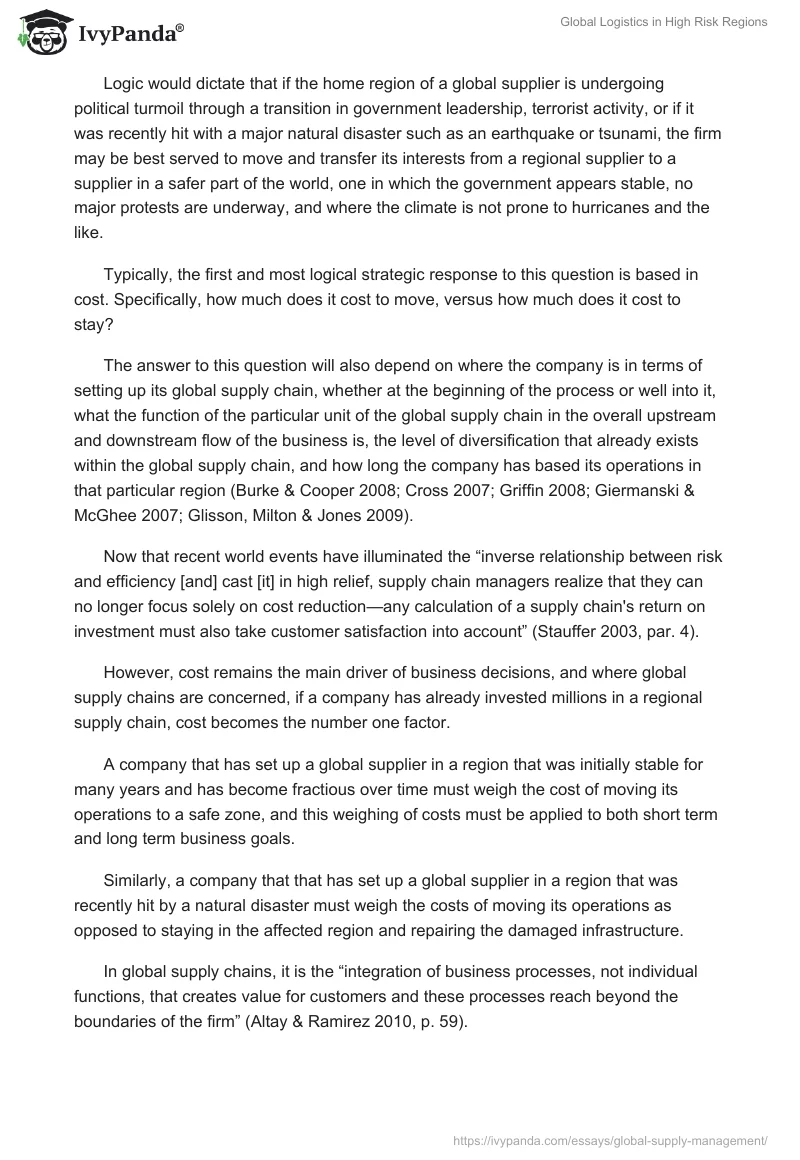 IvyPanda®

Global Logistics in High Risk Regions

Logic would dictate that if the home region of a global supplier is undergoing political turmoil through a transition in government leadership, terrorist activity, or if it was recently hit with a major natural disaster such as an earthquake or tsunami, the firm may be best served to move and transfer its interests from a regional supplier to a supplier in a safer part of the world, one in which the government appears stable, no major protests are underway, and where the climate is not prone to hurricanes and the like.

Typically, the first and most logical strategic response to this question is based in cost. Specifically, how much does it cost to move, versus how much does it cost to stay?

The answer to this question will also depend on where the company is in terms of setting up its global supply chain, whether at the beginning of the process or well into it, what the function of the particular unit of the global supply chain in the overall upstream and downstream flow of the business is, the level of diversification that already exists within the global supply chain, and how long the company has based its operations in that particular region (Burke & Cooper 2008; Cross 2007; Griffin 2008; Giermanski & McGhee 2007; Glisson, Milton & Jones 2009).

Now that recent world events have illuminated the “inverse relationship between risk and efficiency [and] cast [it] in high relief, supply chain managers realize that they can no longer focus solely on cost reduction—any calculation of a supply chain's return on investment must also take customer satisfaction into account” (Stauffer 2003, par. 4).

However, cost remains the main driver of business decisions, and where global supply chains are concerned, if a company has already invested millions in a regional supply chain, cost becomes the number one factor.

A company that has set up a global supplier in a region that was initially stable for many years and has become fractious over time must weigh the cost of moving its operations to a safe zone, and this weighing of costs must be applied to both short term and long term business goals.

Similarly, a company that that has set up a global supplier in a region that was recently hit by a natural disaster must weigh the costs of moving its operations as opposed to staying in the affected region and repairing the damaged infrastructure.

In global supply chains, it is the “integration of business processes, not individual functions, that creates value for customers and these processes reach beyond the boundaries of the firm” (Altay & Ramirez 2010, p. 59).

https://ivypanda.com/essays/global-supply-management/